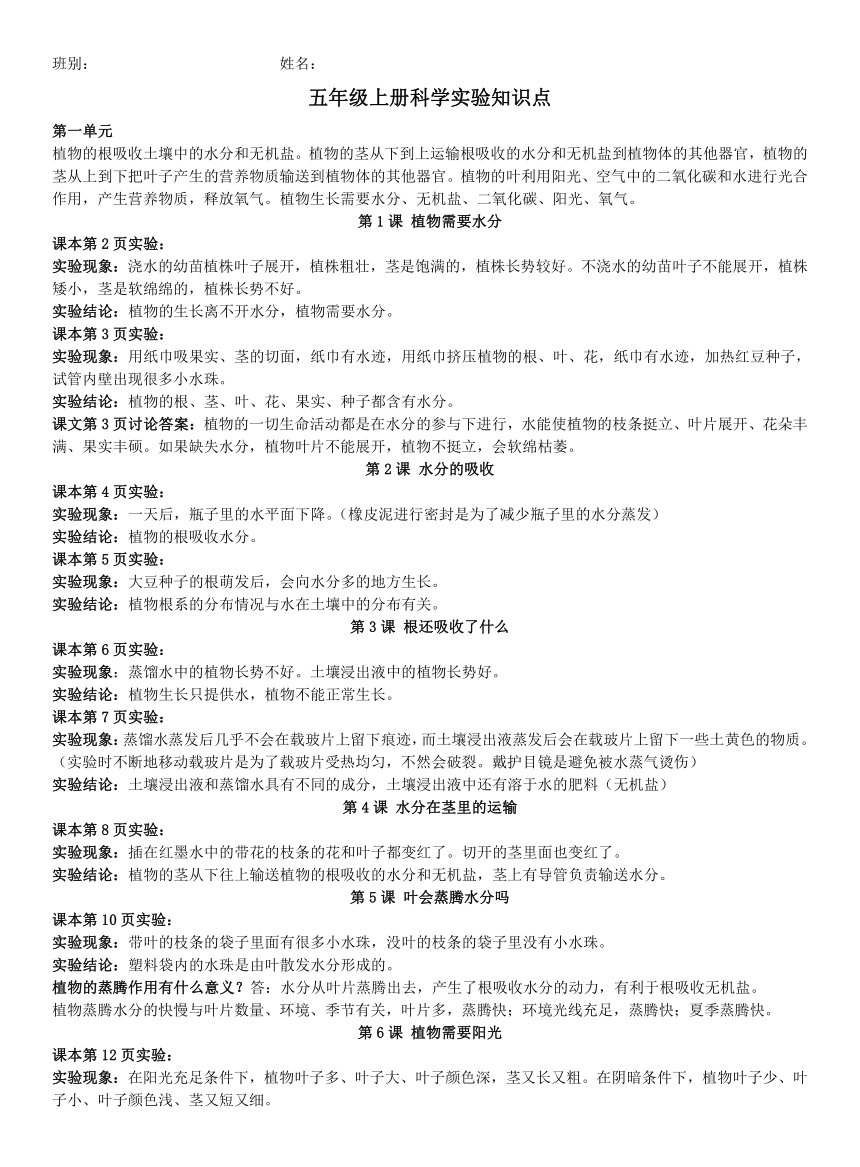 班别：　　　　　　　　　　　　姓名：

五年级上册科学实验知识点

第一单元
植物的根吸收土壤中的水分和无机盐。植物的茎从下到上运输根吸收的水分和无机盐到植物体的其他器官，植物的茎从上到下把叶子产生的营养物质输送到植物体的其他器官。植物的叶利用阳光、空气中的二氧化碳和水进行光合作用，产生营养物质，释放氧气。植物生长需要水分、无机盐、二氧化碳、阳光、氧气。

第 1 课 植物需要水分

课本第 2 页实验：
实验现象：浇水的幼苗植株叶子展开，植株粗壮，茎是饱满的，植株长势较好。不浇水的幼苗叶子不能展开，植株矮小，茎是软绵绵的，植株长势不好。
实验结论：植物的生长离不开水分，植物需要水分。
课本第 3 页实验：
实验现象：用纸巾吸果实、茎的切面，纸巾有水迹，用纸巾挤压植物的根、叶、花，纸巾有水迹，加热红豆种子，试管内壁出现很多小水珠。
实验结论：植物的根、茎、叶、花、果实、种子都含有水分。
课文第 3 页讨论答案：植物的一切生命活动都是在水分的参与下进行，水能使植物的枝条挺立、叶片展开、花朵丰满、果实丰硕。如果缺失水分，植物叶片不能展开，植物不挺立，会软绵枯萎。

第 2 课 水分的吸收

课本第 4 页实验：
实验现象：一天后，瓶子里的水平面下降。（橡皮泥进行密封是为了减少瓶子里的水分蒸发）
实验结论：植物的根吸收水分。
课本第 5 页实验：
实验现象：大豆种子的根萌发后，会向水分多的地方生长。
实验结论：植物根系的分布情况与水在土壤中的分布有关。

第 3 课 根还吸收了什么

课本第 6 页实验：
实验现象：蒸馏水中的植物长势不好。土壤浸出液中的植物长势好。
实验结论：植物生长只提供水，植物不能正常生长。
课本第 7 页实验：
实验现象：蒸馏水蒸发后几乎不会在载玻片上留下痕迹，而土壤浸出液蒸发后会在载玻片上留下一些土黄色的物质。（实验时不断地移动载玻片是为了载玻片受热均匀，不然会破裂。戴护目镜是避免被水蒸气烫伤）
实验结论：土壤浸出液和蒸馏水具有不同的成分，土壤浸出液中还有溶于水的肥料（无机盐）

第 4 课 水分在茎里的运输

课本第 8 页实验：
实验现象：插在红墨水中的带花的枝条的花和叶子都变红了。切开的茎里面也变红了。
实验结论：植物的茎从下往上输送植物的根吸收的水分和无机盐，茎上有导管负责输送水分。

第 5 课 叶会蒸腾水分吗

课本第 10 页实验：
实验现象：带叶的枝条的袋子里面有很多小水珠，没叶的枝条的袋子里没有小水珠。
实验结论：塑料袋内的水珠是由叶散发水分形成的。
植物的蒸腾作用有什么意义？答：水分从叶片蒸腾出去，产生了根吸收水分的动力，有利于根吸收无机盐。
植物蒸腾水分的快慢与叶片数量、环境、季节有关，叶片多，蒸腾快；环境光线充足，蒸腾快；夏季蒸腾快。

第 6 课 植物需要阳光

课本第 12 页实验：
实验现象：在阳光充足条件下，植物叶子多、叶子大、叶子颜色深，茎又长又粗。在阴暗条件下，植物叶子少、叶子小、叶子颜色浅、茎又短又细。